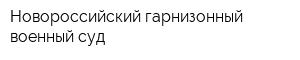 Новороссийский гарнизонный военный суд